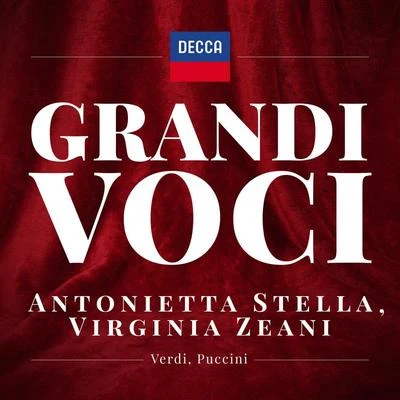 DECCA

GRANDI VOCI

ANTONIETTA STELLA, VIRGINIA ZEANI

Verdi, Puccini